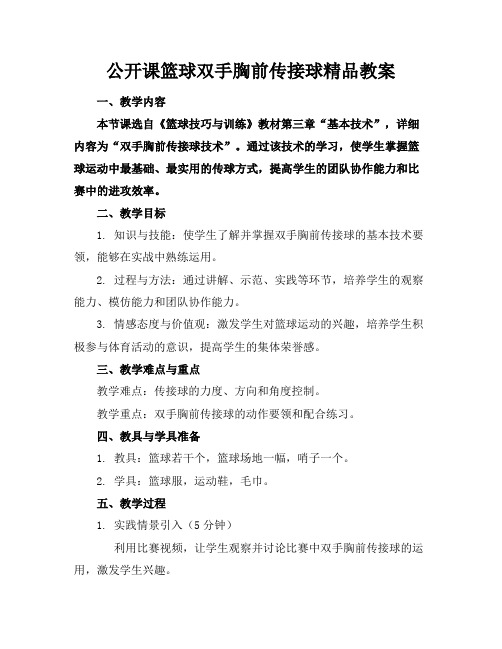 公开课篮球双手胸前传接球精品教案

一、教学内容

本节课选自《篮球技巧与训练》教材第三章“基本技术”，详细内容为“双手胸前传接球技术”。通过该技术的学习，使学生掌握篮球运动中最基础、最实用的传球方式，提高学生的团队协作能力和比赛中的进攻效率。

二、教学目标

1. 知识与技能：使学生了解并掌握双手胸前传接球的基本技术要领，能够在实战中熟练运用。

2. 过程与方法：通过讲解、示范、实践等环节，培养学生的观察能力、模仿能力和团队协作能力。

3. 情感态度与价值观：激发学生对篮球运动的兴趣，培养学生积极参与体育活动的意识，提高学生的集体荣誉感。

三、教学难点与重点

教学难点：传接球的力度、方向和角度控制。

教学重点：双手胸前传接球的动作要领和配合练习。

四、教具与学具准备

1. 教具：篮球若干个，篮球场地一幅，哨子一个。

2. 学具：篮球服，运动鞋，毛巾。

五、教学过程

1. 实践情景引入（5 分钟）

利用比赛视频，让学生观察并讨论比赛中双手胸前传接球的运用，激发学生兴趣。